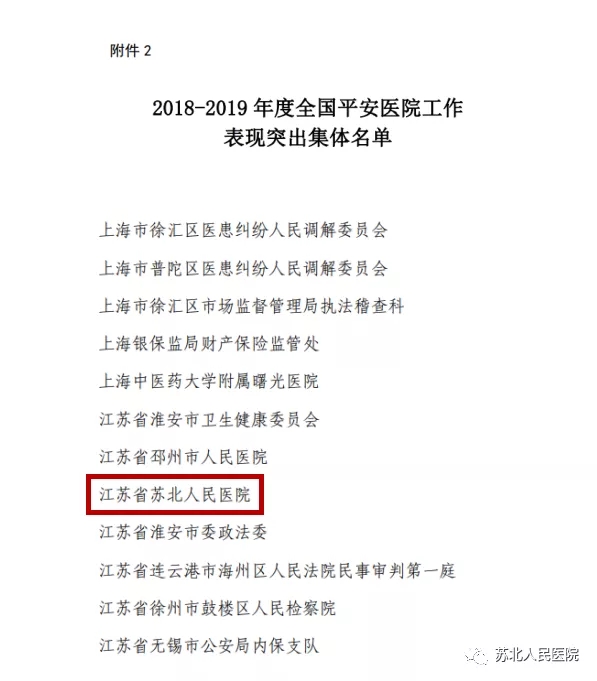 附件 2

2018-2019 年度全国平安医院工作
表现突出集体名单

上海市徐汇区医患纠纷人民调解委员会

上海市普陀区医患纠纷人民调解委员会

上海市徐汇区市场监督管理局执法稽查科

上海银保监局财产保险监管处

上海中医药大学附属曙光医院

江苏省淮安市卫生健康委员会

江苏省邳州市人民医院

江苏省苏北人民医院

江苏省淮安市委政法委

江苏省连云港市海州区人民法院民事审判第一庭

江苏省徐州市鼓楼区人民检察院

江苏省无锡市公安局内保支队

苏北人民医院